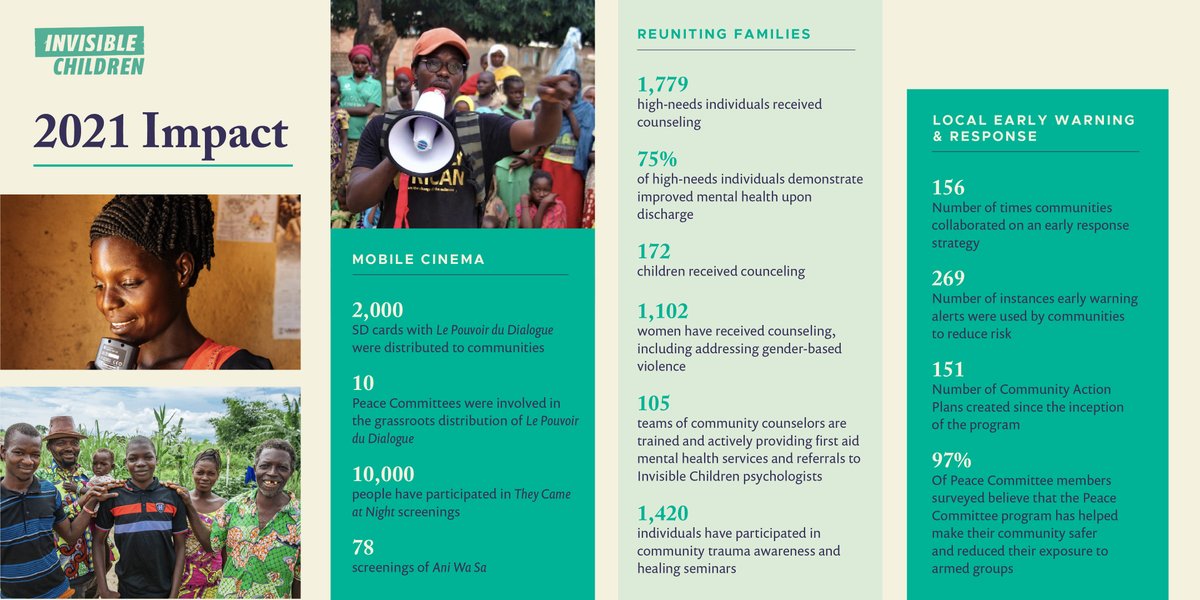 INVISIBLE CHILDREN

2021 Impact

MOBILE CINEMA

2,000
SD cards with Le Pouvoir du Dialogue were distributed to communities

10
Peace Committees were involved in the grassroots distribution of Le Pouvoir du Dialogue

10,000
people have participated in They Came at Night screenings

78
screenings of Ani Wa Sa

REUNITING FAMILIES

1,779
high-needs individuals received counseling

75%
of high-needs individuals demonstrate improved mental health upon discharge

172
children received counceling

1,102
women have received counseling, including addressing gender-based violence

105
teams of community counselors are trained and actively providing first aid mental health services and referrals to Invisible Children psychologists

1,420
individuals have participated in community trauma awareness and healing seminars

LOCAL EARLY WARNING & RESPONSE

156
Number of times communities collaborated on an early response strategy

269
Number of instances early warning alerts were used by communities to reduce risk

151
Number of Community Action Plans created since the inception of the program

97%
Of Peace Committee members surveyed believe that the Peace Committee program has helped make their community safer and reduced their exposure to armed groups